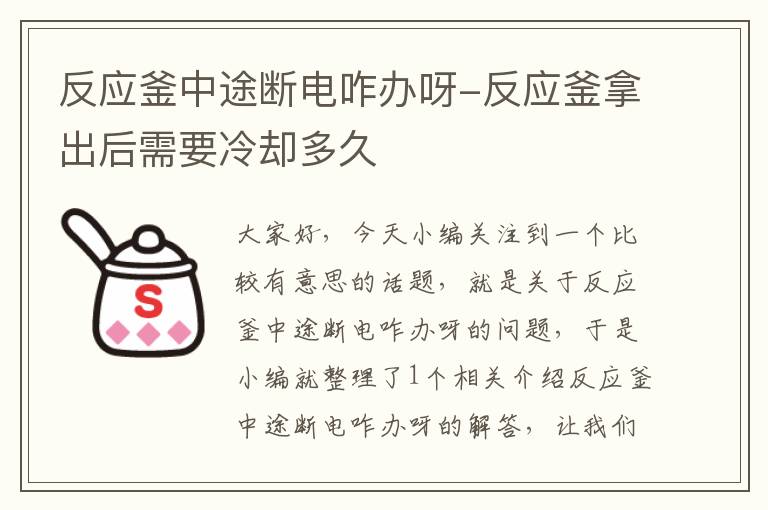 反应釜中途断电咋办呀-反应釜拿出后需要冷却多久

S

大家好，今天小编关注到一个比较有意思的话题，就是关于反应釜中途断电咋办呀的问题，于是小编就整理了1个相关介绍反应釜中途断电咋办呀的解答，让我们